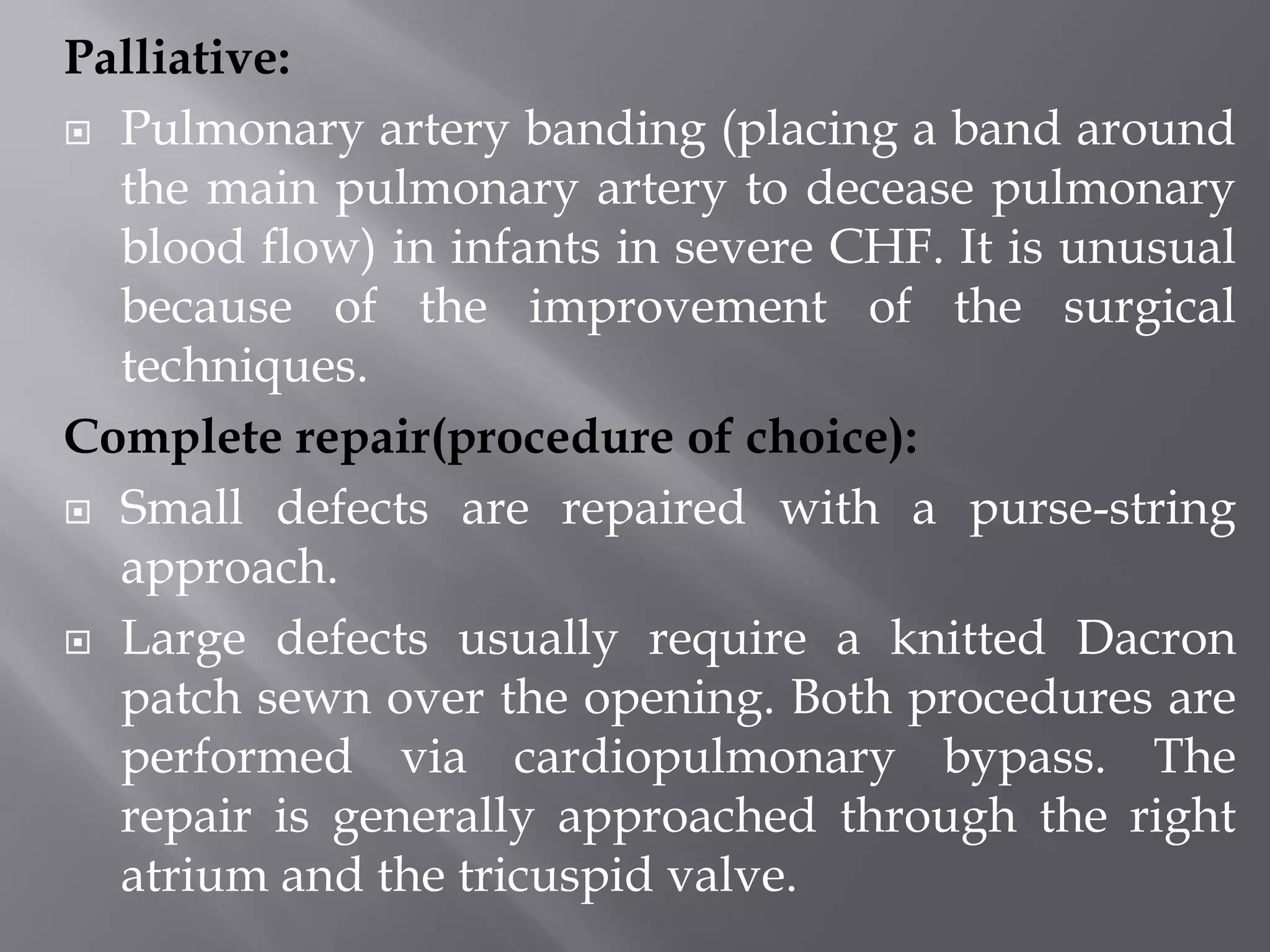 Palliative:

Pulmonary artery banding (placing a band around the main pulmonary artery to decease pulmonary blood flow) in infants in severe CHF. It is unusual because of the improvement of the surgical techniques.

Complete repair(procedure of choice):

Small defects are repaired with a purse-string approach.

Large defects usually require a knitted Dacron patch sewn over the opening. Both procedures are performed via cardiopulmonary bypass. The repair is generally approached through the right atrium and the tricuspid valve.